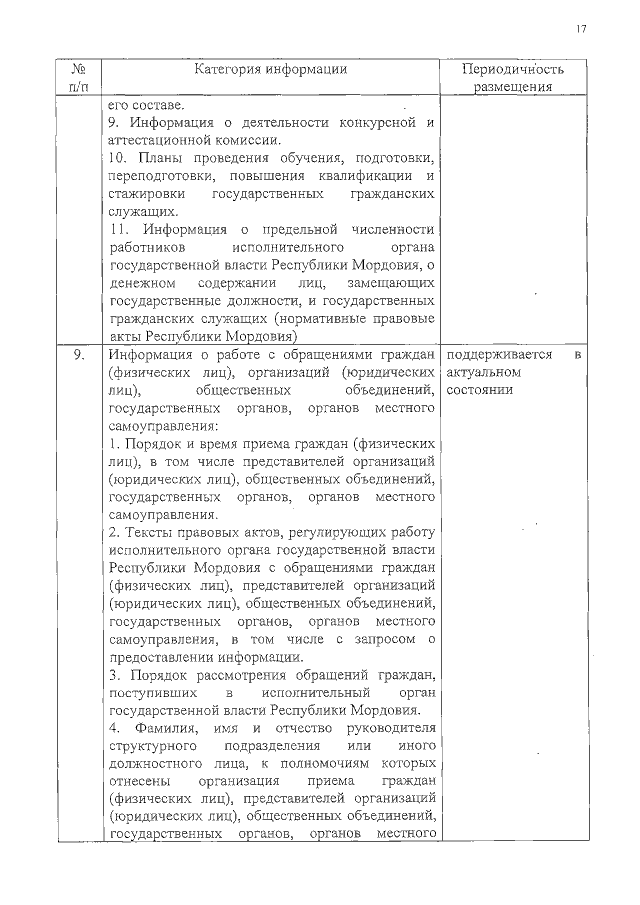 17

| № п/п | Категория информации | Периодичность размещения |
|---|---|---|
| | его составе. 9. Информация о деятельности конкурсной и аттестационной комиссии. 10. Планы проведения обучения, подготовки, переподготовки, повышения квалификации и стажировки государственных гражданских служащих. 11. Информация о предельной численности работников исполнительного органа государственной власти Республики Мордовия, о денежном содержании лиц, замещающих государственные должности, и государственных гражданских служащих (нормативные правовые акты Республики Мордовия) | |
| 9. | Информация о работе с обращениями граждан (физических лиц), организаций (юридических лиц), общественных объединений, государственных органов, органов местного самоуправления: 1. Порядок и время приема граждан (физических лиц), в том числе представителей организаций (юридических лиц), общественных объединений, государственных органов, органов местного самоуправления. 2. Тексты правовых актов, регулирующих работу исполнительного органа государственной власти Республики Мордовия с обращениями граждан (физических лиц), представителей организаций (юридических лиц), общественных объединений, государственных органов, органов местного самоуправления, в том числе с запросом о предоставлении информации. 3. Порядок рассмотрения обращений граждан, поступивших в исполнительный орган государственной власти Республики Мордовия. 4. Фамилия, имя и отчество руководителя структурного подразделения или иного должностного лица, к полномочиям которых отнесены организация приема граждан (физических лиц), представителей организаций (юридических лиц), общественных объединений, государственных органов, органов местного | поддерживается в актуальном состоянии |